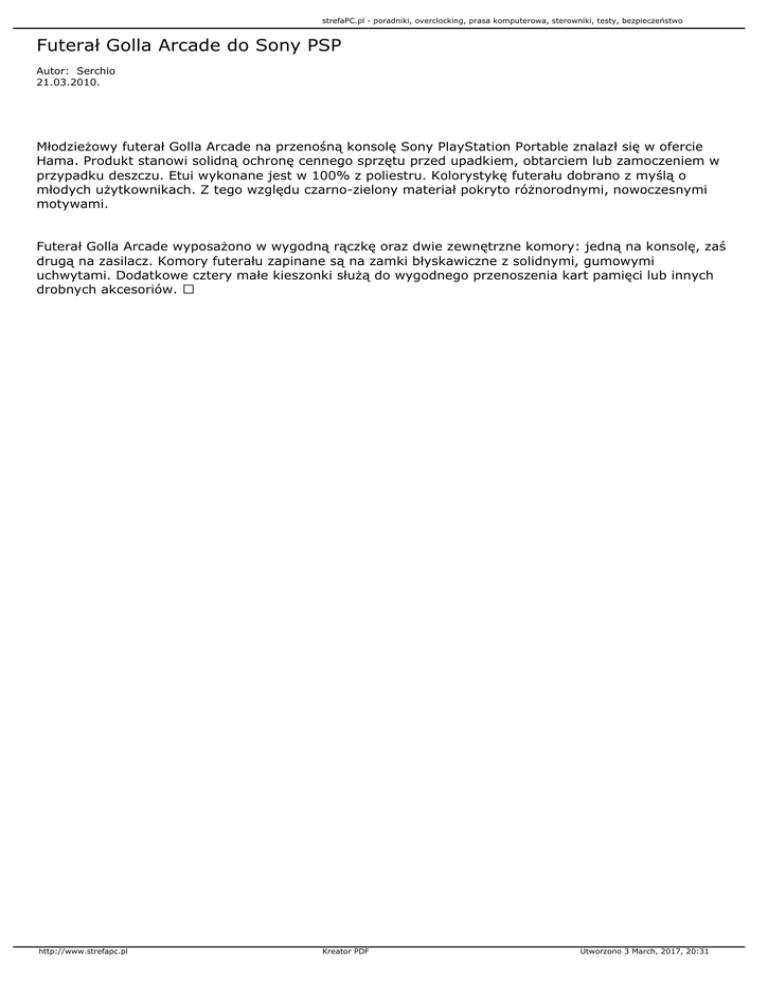 strefaPC.pl - poradniki, overclocking, prasa komputerowa, sterowniki, testy, bezpieczeństwo

Futerał Golla Arcade do Sony PSP

Autor: Serchio
21.03.2010.

Młodzieżowy futerał Golla Arcade na przenośną konsolę Sony PlayStation Portable znalazł się w ofercie Hama. Produkt stanowi solidną ochronę cennego sprzętu przed upadkiem, obtarciem lub zamoczeniem w przypadku deszczu. Etui wykonane jest w 100% z poliestru. Kolorystykę futerału dobrano z myślą o młodych użytkownikach. Z tego względu czarno-zielony materiał pokryto różnorodnymi, nowoczesnymi motywami.

Futerał Golla Arcade wyposażono w wygodną rączkę oraz dwie zewnętrzne komory: jedną na konsolę, zaś drugą na zasilacz. Komory futerału zapinane są na zamki błyskawiczne z solidnymi, gumowymi uchwytami. Dodatkowe cztery małe kieszonki służą do wygodnego przenoszenia kart pamięci lub innych drobnych akcesoriów. □

http://www.strefapc.pl Kreator PDF Utworzono 3 March, 2017, 20:31